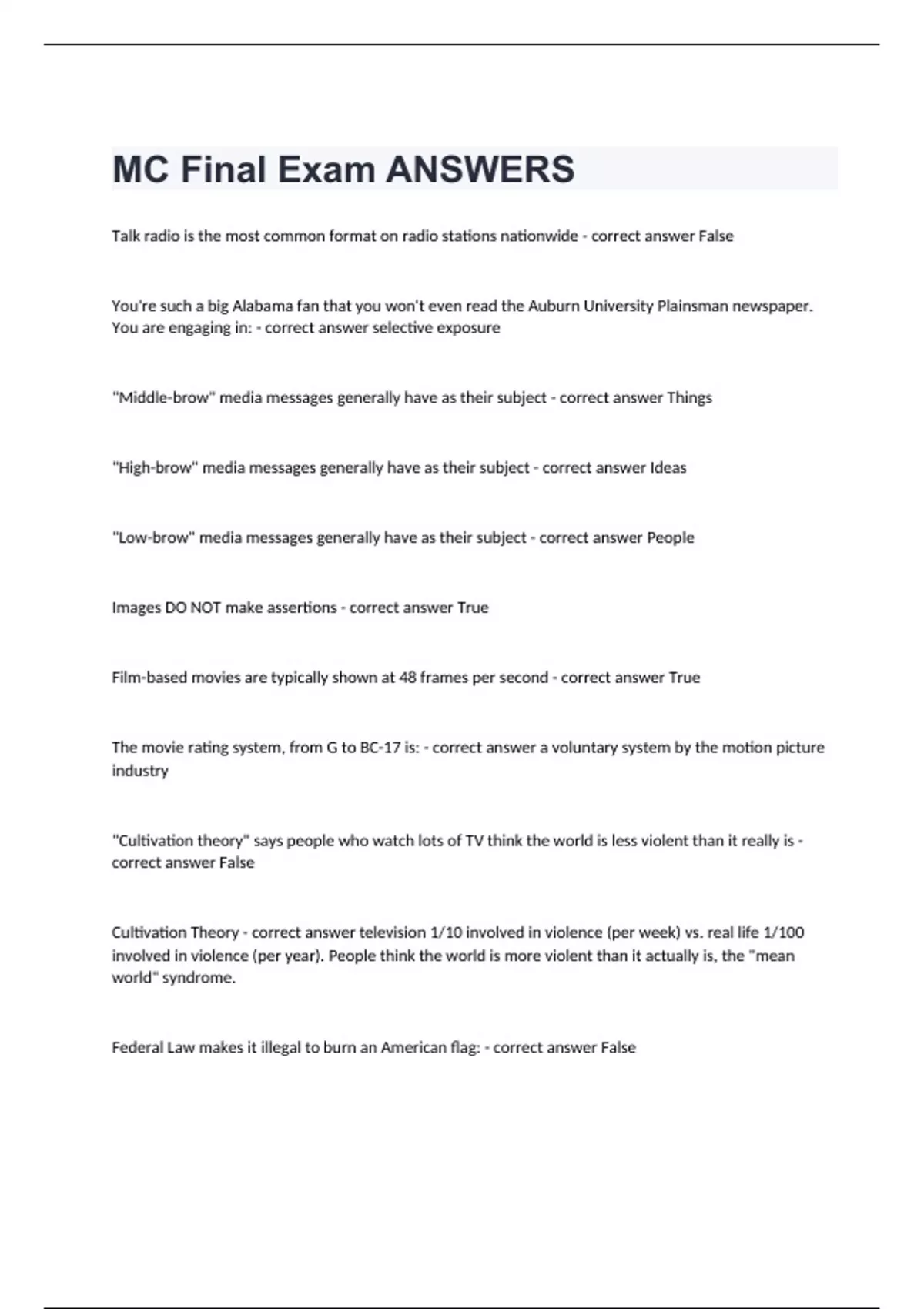 MC Final Exam ANSWERS

Talk radio is the most common format on radio stations nationwide - correct answer False

You're such a big Alabama fan that you won't even read the Auburn University Plainsman newspaper. You are engaging in: - correct answer selective exposure

"Middle-brow" media messages generally have as their subject - correct answer Things

"High-brow" media messages generally have as their subject - correct answer Ideas

"Low-brow" media messages generally have as their subject - correct answer People

Images DO NOT make assertions - correct answer True

Film-based movies are typically shown at 48 frames per second - correct answer True

The movie rating system, from G to BC-17 is: - correct answer a voluntary system by the motion picture industry

"Cultivation theory" says people who watch lots of TV think the world is less violent than it really is - correct answer False

Cultivation Theory - correct answer television 1/10 involved in violence (per week) vs. real life 1/100 involved in violence (per year). People think the world is more violent than it actually is, the "mean world" syndrome.

Federal Law makes it illegal to burn an American flag: - correct answer False